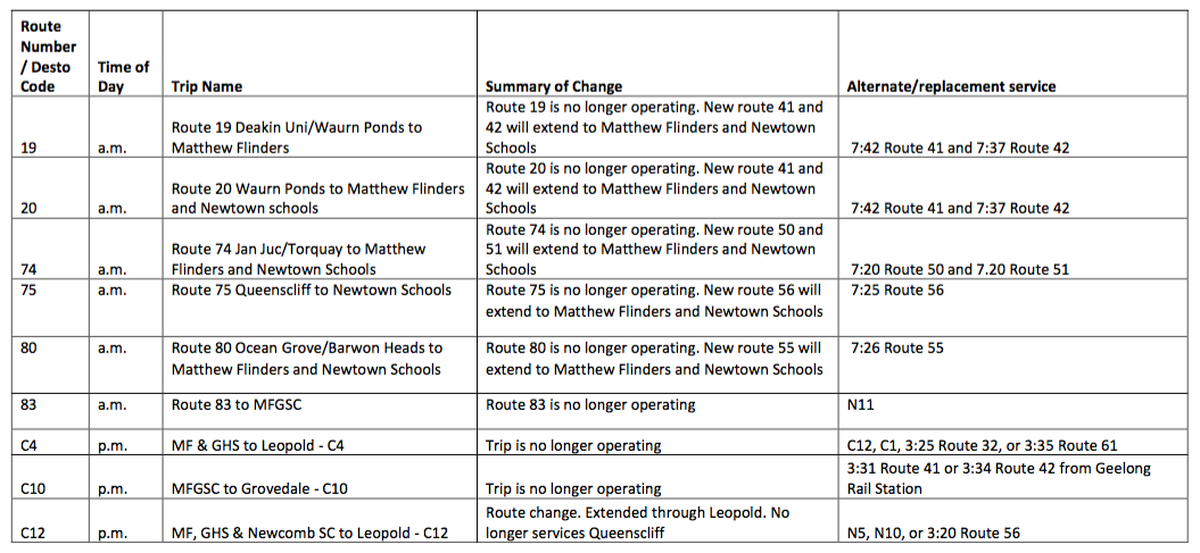 | Route Number / Desto Code | Time of Day | Trip Name | Summary of Change | Alternate/replacement service |
|---|---|---|---|---|
| 19 | a.m. | Route 19 Deakin Uni/Waurn Ponds to Matthew Flinders | Route 19 is no longer operating. New route 41 and 42 will extend to Matthew Flinders and Newtown Schools | 7:42 Route 41 and 7:37 Route 42 |
| 20 | a.m. | Route 20 Waurn Ponds to Matthew Flinders and Newtown schools | Route 20 is no longer operating. New route 41 and 42 will extend to Matthew Flinders and Newtown Schools | 7:42 Route 41 and 7:37 Route 42 |
| 74 | a.m. | Route 74 Jan Juc/Torquay to Matthew Flinders and Newtown Schools | Route 74 is no longer operating. New route 50 and 51 will extend to Matthew Flinders and Newtown Schools | 7:20 Route 50 and 7.20 Route 51 |
| 75 | a.m. | Route 75 Queenscliff to Newtown Schools | Route 75 is no longer operating. New route 56 will extend to Matthew Flinders and Newtown Schools | 7:25 Route 56 |
| 80 | a.m. | Route 80 Ocean Grove/Barwon Heads to Matthew Flinders and Newtown Schools | Route 80 is no longer operating. New route 55 will extend to Matthew Flinders and Newtown Schools | 7:26 Route 55 |
| 83 | a.m. | Route 83 to MFGSC | Route 83 is no longer operating | N11 |
| C4 | p.m. | MF & GHS to Leopold - C4 | Trip is no longer operating | C12, C1, 3:25 Route 32, or 3:35 Route 61 |
| C10 | p.m. | MFGSC to Grovedale - C10 | Trip is no longer operating | 3:31 Route 41 or 3:34 Route 42 from Geelong Rail Station |
| C12 | p.m. | MF, GHS & Newcomb SC to Leopold - C12 | Route change. Extended through Leopold. No longer services Queenscliff | N5, N10, or 3:20 Route 56 |